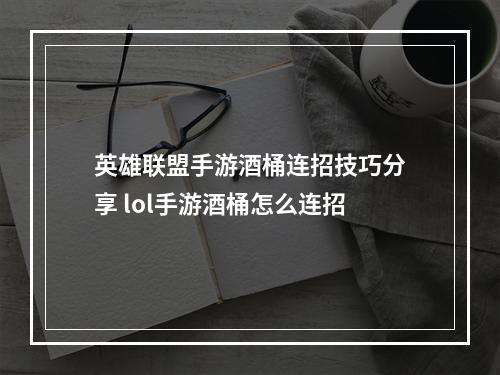 英雄联盟手游酒桶连招技巧分享 lol手游酒桶怎么连招